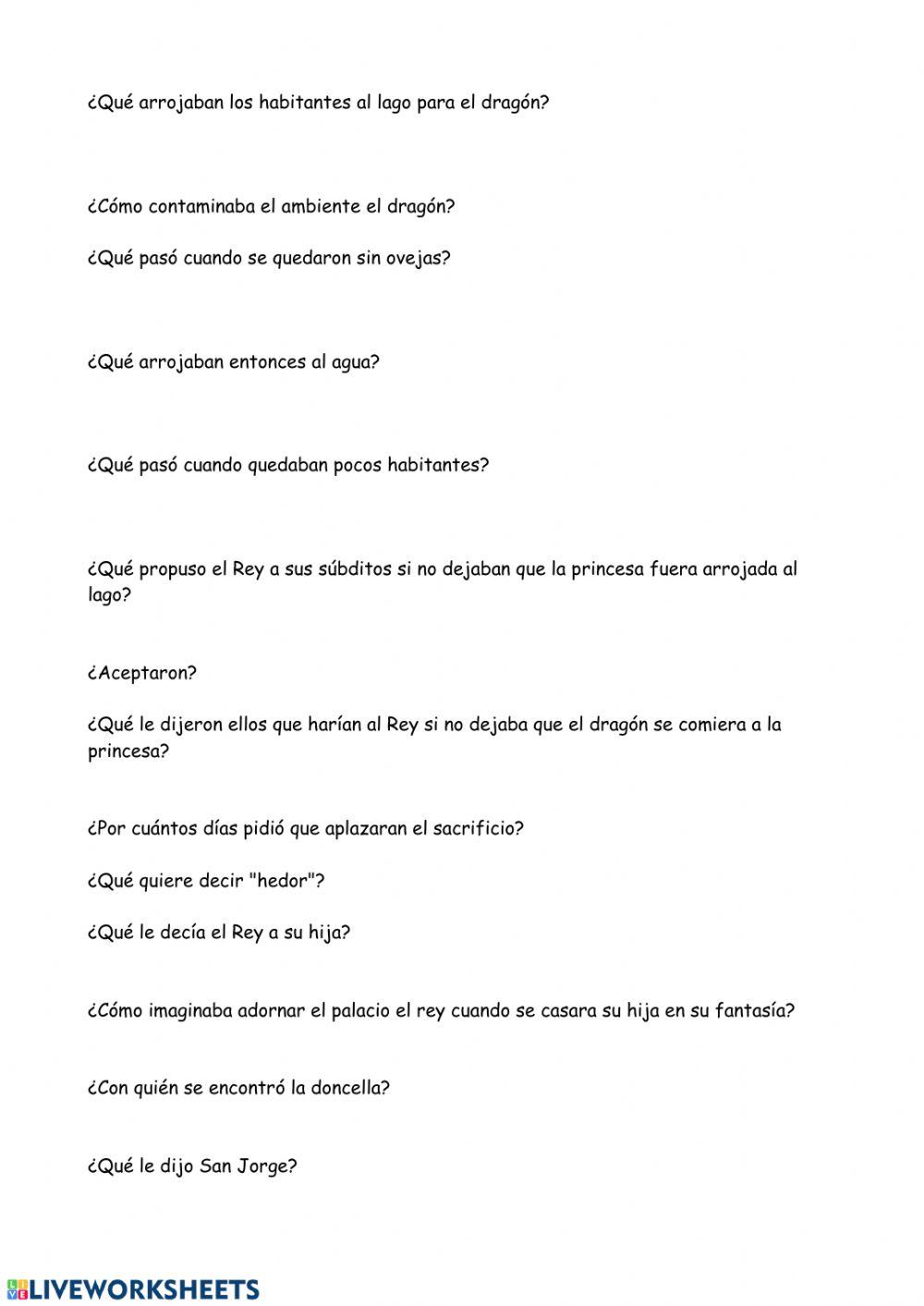 ¿Qué arrojaban los habitantes al lago para el dragón?

¿Cómo contaminaba el ambiente el dragón?

¿Qué pasó cuando se quedaron sin ovejas?

¿Qué arrojaban entonces al agua?

¿Qué pasó cuando quedaban pocos habitantes?

¿Qué propuso el Rey a sus súbditos si no dejaban que la princesa fuera arrojada al lago?

¿Aceptaron?

¿Qué le dijeron ellos que harían al Rey si no dejaba que el dragón se comiera a la princesa?

¿Por cuántos días pidió que aplazaran el sacrificio?

¿Qué quiere decir "hedor"?

¿Qué le decía el Rey a su hija?

¿Cómo imaginaba adornar el palacio el rey cuando se casara su hija en su fantasía?

¿Con quién se encontró la doncella?

¿Qué le dijo San Jorge?

LIVEWORKSHEETS